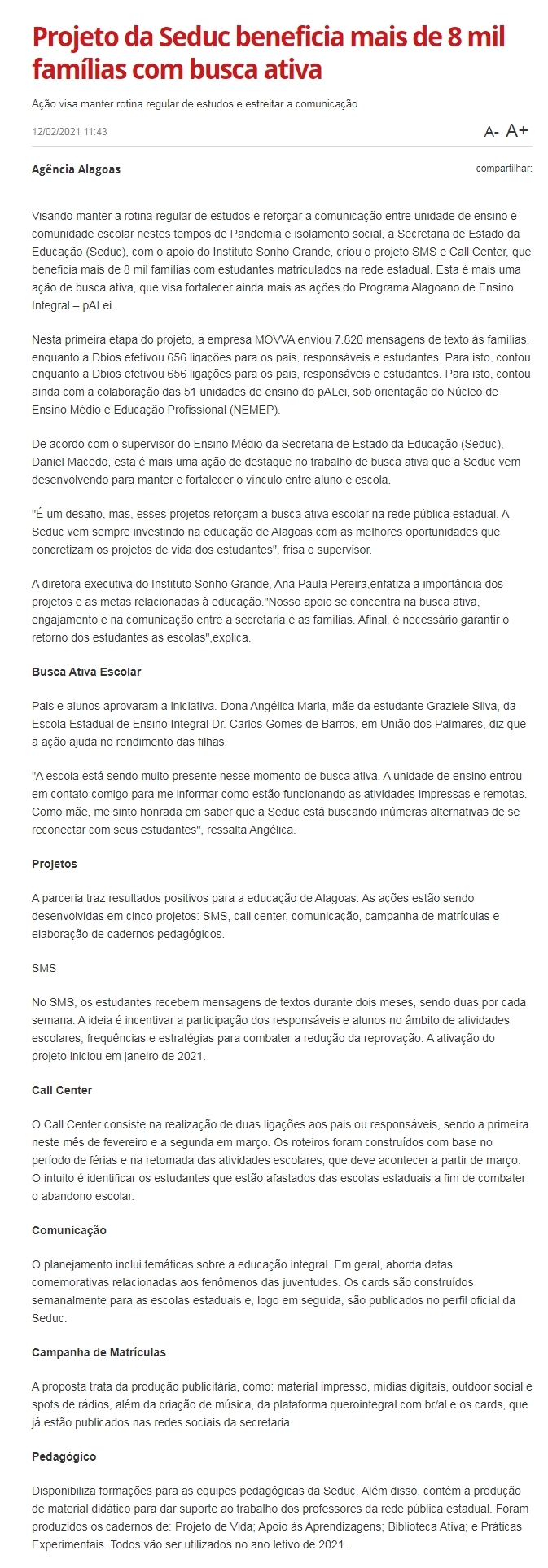 Projeto da Seduc beneficia mais de 8 mil famílias com busca ativa

Ação visa manter rotina regular de estudos e estreitar a comunicação

12/02/2021 11:43

A- A+

Agência Alagoas

compartilhar:

Visando manter a rotina regular de estudos e reforçar a comunicação entre unidade de ensino e comunidade escolar nestes tempos de Pandemia e isolamento social, a Secretaria de Estado da Educação (Seduc), com o apoio do Instituto Sonho Grande, criou o projeto SMS e Call Center, que beneficia mais de 8 mil famílias com estudantes matriculados na rede estadual. Esta é mais uma ação de busca ativa, que visa fortalecer ainda mais as ações do Programa Alagoano de Ensino Integral – pALei.

Nesta primeira etapa do projeto, a empresa MOVVA enviou 7.820 mensagens de texto às famílias, enquanto a Dbios efetivou 656 ligações para os pais, responsáveis e estudantes. Para isto, contou enquanto a Dbios efetivou 656 ligações para os pais, responsáveis e estudantes. Para isto, contou ainda com a colaboração das 51 unidades de ensino do pALei, sob orientação do Núcleo de Ensino Médio e Educação Profissional (NEMEP).

De acordo com o supervisor do Ensino Médio da Secretaria de Estado da Educação (Seduc), Daniel Macedo, esta é mais uma ação de destaque no trabalho de busca ativa que a Seduc vem desenvolvendo para manter e fortalecer o vínculo entre aluno e escola.

"É um desafio, mas, esses projetos reforçam a busca ativa escolar na rede pública estadual. A Seduc vem sempre investindo na educação de Alagoas com as melhores oportunidades que concretizam os projetos de vida dos estudantes", frisa o supervisor.

A diretora-executiva do Instituto Sonho Grande, Ana Paula Pereira,enfatiza a importância dos projetos e as metas relacionadas à educação."Nosso apoio se concentra na busca ativa, engajamento e na comunicação entre a secretaria e as famílias. Afinal, é necessário garantir o retorno dos estudantes as escolas",explica.

Busca Ativa Escolar

Pais e alunos aprovaram a iniciativa. Dona Angélica Maria, mãe da estudante Graziele Silva, da Escola Estadual de Ensino Integral Dr. Carlos Gomes de Barros, em União dos Palmares, diz que a ação ajuda no rendimento das filhas.

"A escola está sendo muito presente nesse momento de busca ativa. A unidade de ensino entrou em contato comigo para me informar como estão funcionando as atividades impressas e remotas. Como mãe, me sinto honrada em saber que a Seduc está buscando inúmeras alternativas de se reconectar com seus estudantes", ressalta Angélica.

Projetos

A parceria traz resultados positivos para a educação de Alagoas. As ações estão sendo desenvolvidas em cinco projetos: SMS, call center, comunicação, campanha de matrículas e elaboração de cadernos pedagógicos.

SMS

No SMS, os estudantes recebem mensagens de textos durante dois meses, sendo duas por cada semana. A ideia é incentivar a participação dos responsáveis e alunos no âmbito de atividades escolares, frequências e estratégias para combater a redução da reprovação. A ativação do projeto iniciou em janeiro de 2021.

Call Center

O Call Center consiste na realização de duas ligações aos pais ou responsáveis, sendo a primeira neste mês de fevereiro e a segunda em março. Os roteiros foram construídos com base no período de férias e na retomada das atividades escolares, que deve acontecer a partir de março. O intuito é identificar os estudantes que estão afastados das escolas estaduais a fim de combater o abandono escolar.

Comunicação

O planejamento inclui temáticas sobre a educação integral. Em geral, aborda datas comemorativas relacionadas aos fenômenos das juventudes. Os cards são construídos semanalmente para as escolas estaduais e, logo em seguida, são publicados no perfil oficial da Seduc.

Campanha de Matrículas

A proposta trata da produção publicitária, como: material impresso, mídias digitais, outdoor social e spots de rádios, além da criação de música, da plataforma querointegral.com.br/al e os cards, que já estão publicados nas redes sociais da secretaria.

Pedagógico

Disponibiliza formações para as equipes pedagógicas da Seduc. Além disso, contém a produção de material didático para dar suporte ao trabalho dos professores da rede pública estadual. Foram produzidos os cadernos de: Projeto de Vida; Apoio às Aprendizagens; Biblioteca Ativa; e Práticas Experimentais. Todos vão ser utilizados no ano letivo de 2021.